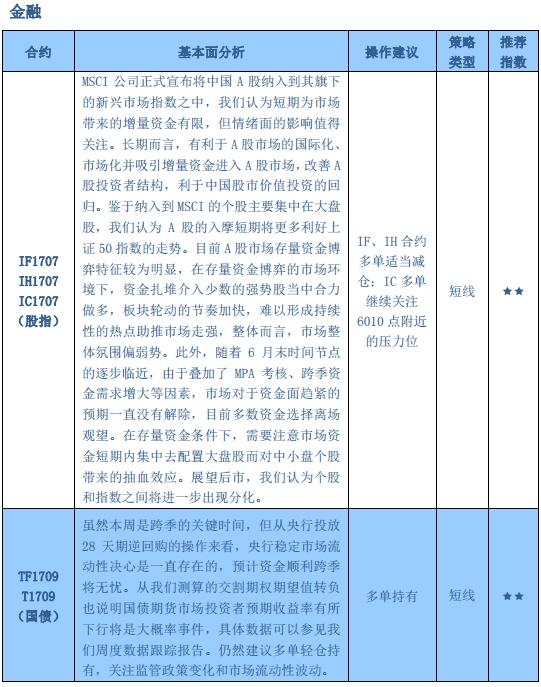 金融

| 合约 | 基本面分析 | 操作建议 | 策略类型 | 推荐指数 |
|---|---|---|---|---|
| IF1707 IH1707 IC1707 （股指） | MSCI 公司正式宣布将中国 A 股纳入到其旗下的新兴市场指数之中，我们认为短期为市场带来的增量资金有限，但情绪面的影响值得关注。长期而言，有利于 A 股市场的国际化、市场化并吸引增量资金进入 A 股市场，改善 A 股投资者结构，利于中国股市价值投资的回归。鉴于纳入到 MSCI 的个股主要集中在大盘股，我们认为 A 股的入摩短期将更多利好上证 50 指数的走势。目前 A 股市场存量资金博弈特征较为明显，在存量资金博弈的市场环境下，资金扎堆介入少数的强势股当中合力做多，板块轮动的节奏加快，难以形成持续性的热点助推市场走强，整体而言，市场整体氛围偏弱势。此外，随着 6 月末时间节点的逐步临近，由于叠加了 MPA 考核、跨季资金需求增大等因素，市场对于资金面趋紧的预期一直没有解除，目前多数资金选择离场观望。在存量资金条件下，需要注意市场资金短期内集中去配置大盘股而对中小盘个股带来的抽血效应。展望后市，我们认为个股和指数之间将进一步出现分化。 | IF、IH 合约多单适当减仓；IC 多单继续关注 6010 点附近的压力位 | 短线 | ★★ |
| TF1709 T1709 （国债） | 虽然本周是跨季的关键时间，但从央行投放 28 天期逆回购的操作来看，央行稳定市场流动性决心是一直存在的，预计资金顺利跨季将无忧。从我们测算的交割期权期望值转负也说明国债期货市场投资者预期收益率有所下行将是大概率事件，具体数据可以参见我们周度数据跟踪报告。仍然建议多单轻仓持有，关注监管政策变化和市场流动性波动。 | 多单持有 | 短线 | ★★ |